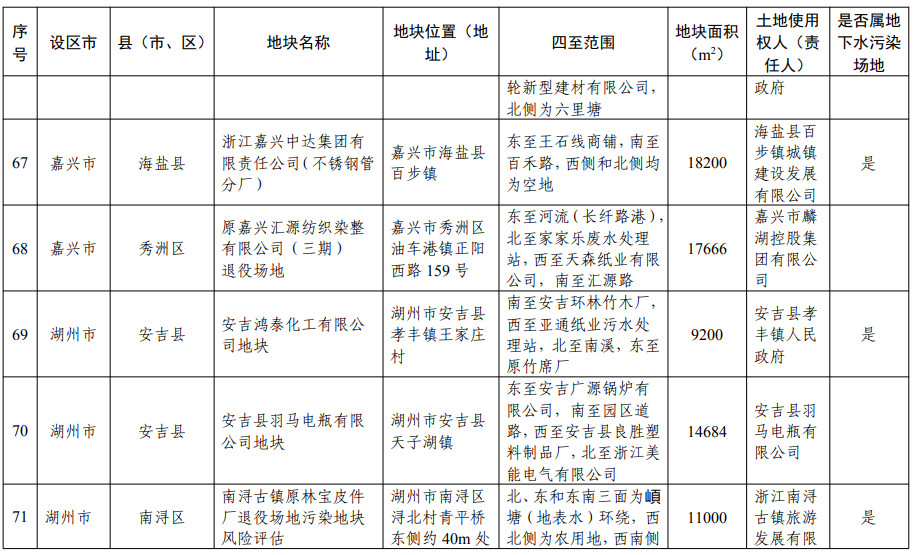 | 序号 | 设区市 | 县（市、区） | 地块名称 | 地块位置（地址） | 四至范围 | 地块面积（$m^2$） | 土地使用权人（责任人） | 是否属地下水污染场地 |
|---|---|---|---|---|---|---|---|---|
| | | | | | 轮新型建材有限公司，北侧为六里塘 | | 政府 | |
| 67 | 嘉兴市 | 海盐县 | 浙江嘉兴中达集团有限责任公司（不锈钢管分厂） | 嘉兴市海盐县百步镇 | 东至王石线商铺，南至百禾路，西侧和北侧均为空地 | 18200 | 海盐县百步镇城镇建设发展有限公司 | 是 |
| 68 | 嘉兴市 | 秀洲区 | 原嘉兴汇源纺织染整有限公司（三期）退役场地 | 嘉兴市秀洲区油车港镇正阳西路159号 | 东至河流（长纤路港），北至家家乐废水处理站，西至天森纸业有限公司，南至汇源路 | 17666 | 嘉兴市麟湖控股集团有限公司 | |
| 69 | 湖州市 | 安吉县 | 安吉鸿泰化工有限公司地块 | 湖州市安吉县孝丰镇王家庄村 | 南至安吉环林竹木厂，西至亚通纸业污水处理站，北至南溪，东至原竹席厂 | 9200 | 安吉县孝丰镇人民政府 | 是 |
| 70 | 湖州市 | 安吉县 | 安吉县羽马电瓶有限公司地块 | 湖州市安吉县天子湖镇 | 东至安吉广源锅炉有限公司，南至园区道路，西至安吉县良胜塑料制品厂，北至浙江美能电气有限公司 | 14684 | 安吉县羽马电瓶有限公司 | |
| 71 | 湖州市 | 南浔区 | 南浔古镇原林宝皮件厂退役场地污染地块风险评估 | 湖州市南浔区浔北村青平桥东侧约40m处 | 北、东和东南三面为頔塘（地表水）环绕，西北侧为农用地，西南侧 | 11000 | 浙江南浔古镇旅游发展有限 | 是 |